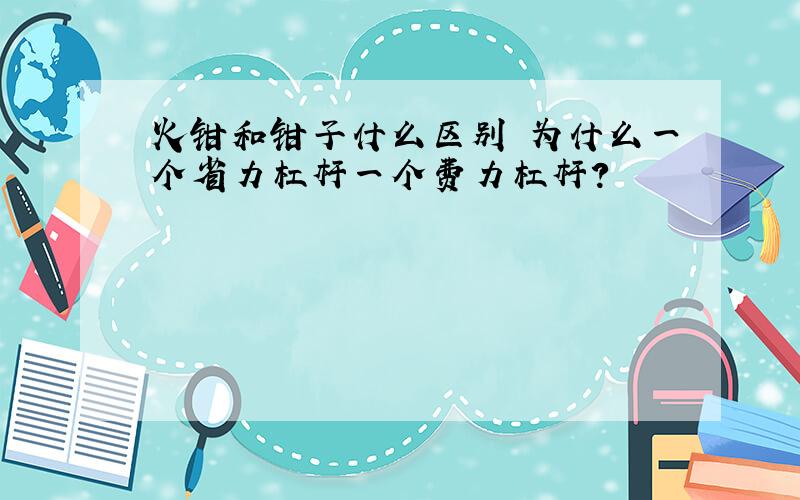 火钳和钳子什么区别 为什么一个省力杠杆一个费力杠杆?